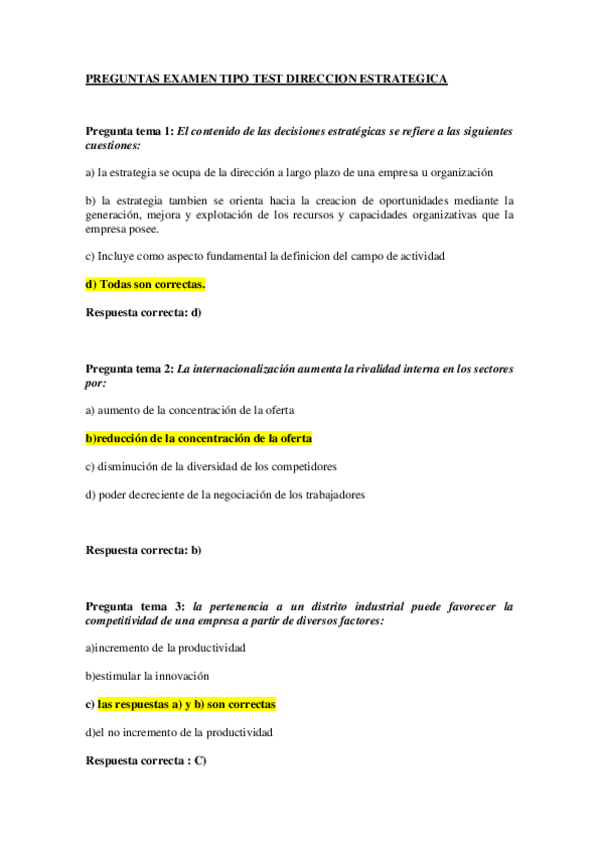 PREGUNTAS EXAMEN TIPO TEST DIRECCION ESTRATEGICA

Pregunta tema 1: El contenido de las decisiones estratégicas se refiere a las siguientes cuestiones:

a) la estrategia se ocupa de la dirección a largo plazo de una empresa u organización

b) la estrategia tambien se orienta hacia la creacion de oportunidades mediante la generación, mejora y explotación de los recursos y capacidades organizativas que la empresa posee.

c) Incluye como aspecto fundamental la definicion del campo de actividad

d) Todas son correctas.

Respuesta correcta: d)

Pregunta tema 2: La internacionalización aumenta la rivalidad interna en los sectores por:

a) aumento de la concentración de la oferta

b)reducción de la concentración de la oferta

c) disminución de la diversidad de los competidores

d) poder decreciente de la negociación de los trabajadores

Respuesta correcta: b)

Pregunta tema 3: la pertenencia a un distrito industrial puede favorecer la competitividad de una empresa a partir de diversos factores:

a)incremento de la productividad

b)estimular la innovación

c) las respuestas a) y b) son correctas

d)el no incremento de la productividad

Respuesta correcta : C)